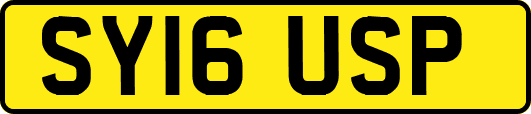 SY16 USP